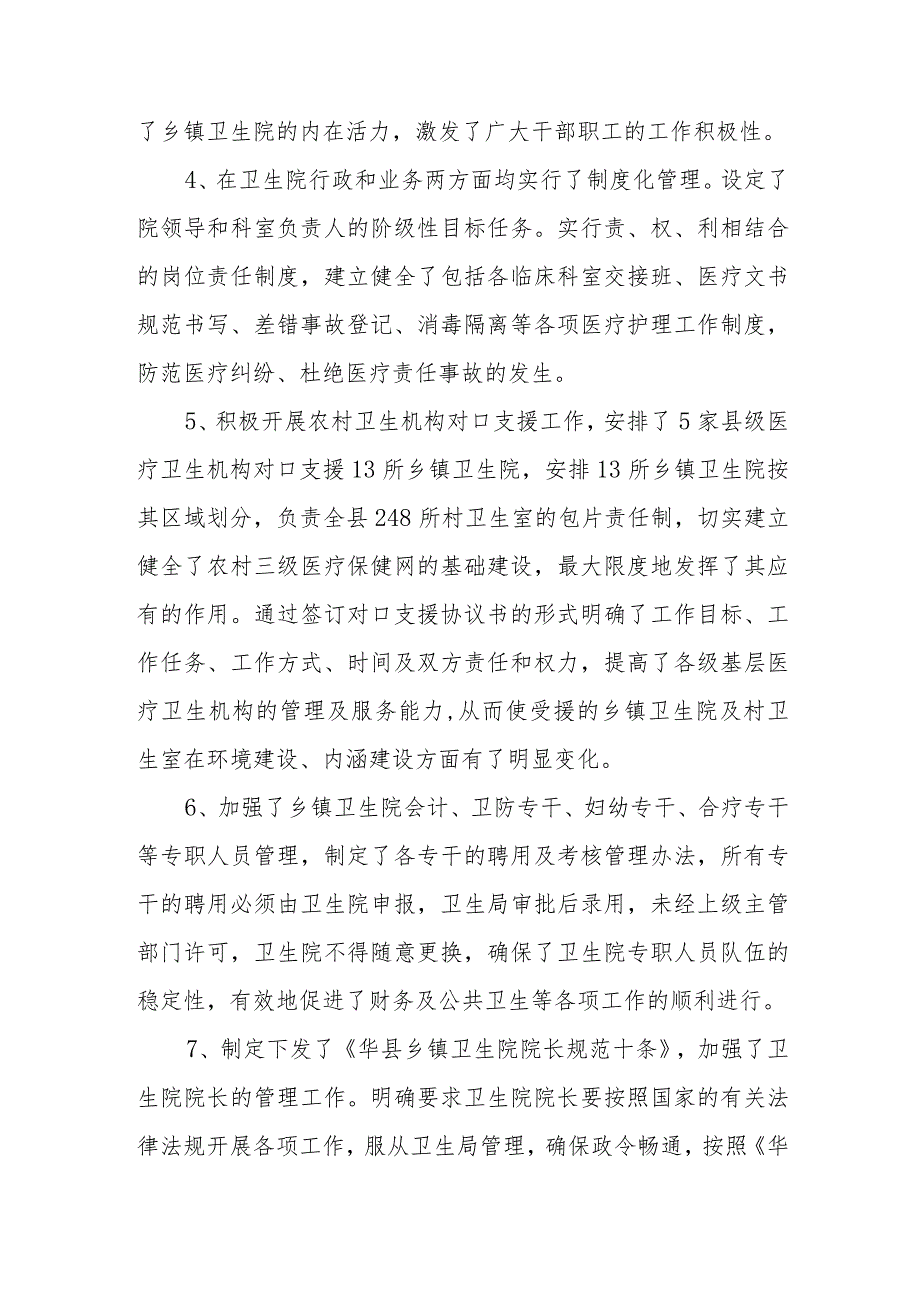 了乡镇卫生院的内在活力，激发了广大干部职工的工作积极性。

4、在卫生院行政和业务两方面均实行了制度化管理。设定了院领导和科室负责人的阶级性目标任务。实行责、权、利相结合的岗位责任制度，建立健全了包括各临床科室交接班、医疗文书规范书写、差错事故登记、消毒隔离等各项医疗护理工作制度，防范医疗纠纷、杜绝医疗责任事故的发生。

5、积极开展农村卫生机构对口支援工作，安排了5家县级医疗卫生机构对口支援13所乡镇卫生院，安排13所乡镇卫生院按其区域划分，负责全县248所村卫生室的包片责任制，切实建立健全了农村三级医疗保健网的基础建设，最大限度地发挥了其应有的作用。通过签订对口支援协议书的形式明确了工作目标、工作任务、工作方式、时间及双方责任和权力，提高了各级基层医疗卫生机构的管理及服务能力，从而使受援的乡镇卫生院及村卫生室在环境建设、内涵建设方面有了明显变化。

6、加强了乡镇卫生院会计、卫防专干、妇幼专干、合疗专干等专职人员管理，制定了各专干的聘用及考核管理办法，所有专干的聘用必须由卫生院申报，卫生局审批后录用，未经上级主管部门许可，卫生院不得随意更换，确保了卫生院专职人员队伍的稳定性，有效地促进了财务及公共卫生等各项工作的顺利进行。

7、制定下发了《华县乡镇卫生院院长规范十条》，加强了卫生院院长的管理工作。明确要求卫生院院长要按照国家的有关法律法规开展各项工作，服从卫生局管理，确保政令畅通，按照《华